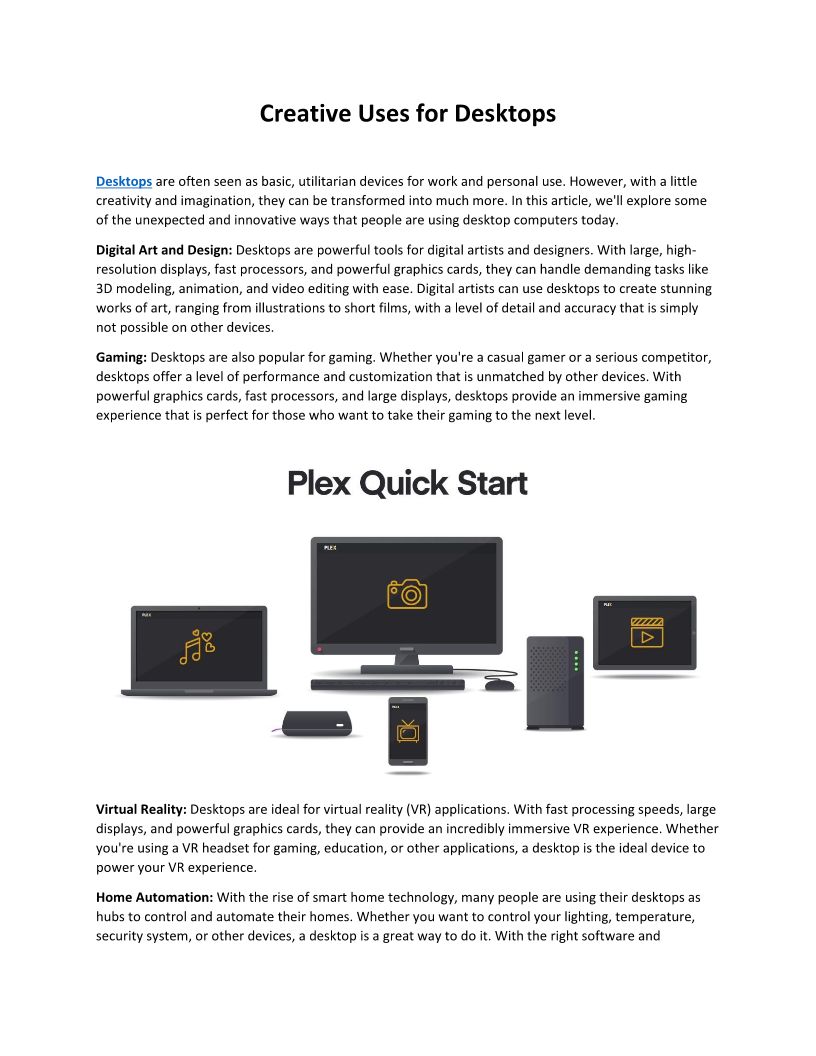 Creative Uses for Desktops

Desktops are often seen as basic, utilitarian devices for work and personal use. However, with a little creativity and imagination, they can be transformed into much more. In this article, we'll explore some of the unexpected and innovative ways that people are using desktop computers today.

Digital Art and Design: Desktops are powerful tools for digital artists and designers. With large, high-resolution displays, fast processors, and powerful graphics cards, they can handle demanding tasks like 3D modeling, animation, and video editing with ease. Digital artists can use desktops to create stunning works of art, ranging from illustrations to short films, with a level of detail and accuracy that is simply not possible on other devices.

Gaming: Desktops are also popular for gaming. Whether you're a casual gamer or a serious competitor, desktops offer a level of performance and customization that is unmatched by other devices. With powerful graphics cards, fast processors, and large displays, desktops provide an immersive gaming experience that is perfect for those who want to take their gaming to the next level.

Plex Quick Start

PLEX

PLEX

PLEX

PLEX

Virtual Reality: Desktops are ideal for virtual reality (VR) applications. With fast processing speeds, large displays, and powerful graphics cards, they can provide an incredibly immersive VR experience. Whether you're using a VR headset for gaming, education, or other applications, a desktop is the ideal device to power your VR experience.

Home Automation: With the rise of smart home technology, many people are using their desktops as hubs to control and automate their homes. Whether you want to control your lighting, temperature, security system, or other devices, a desktop is a great way to do it. With the right software and